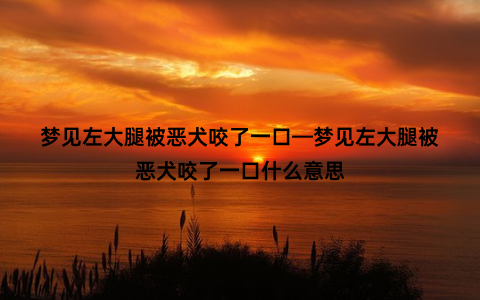 梦见左大腿被恶犬咬了一口—梦见左大腿被恶犬咬了一口什么意思